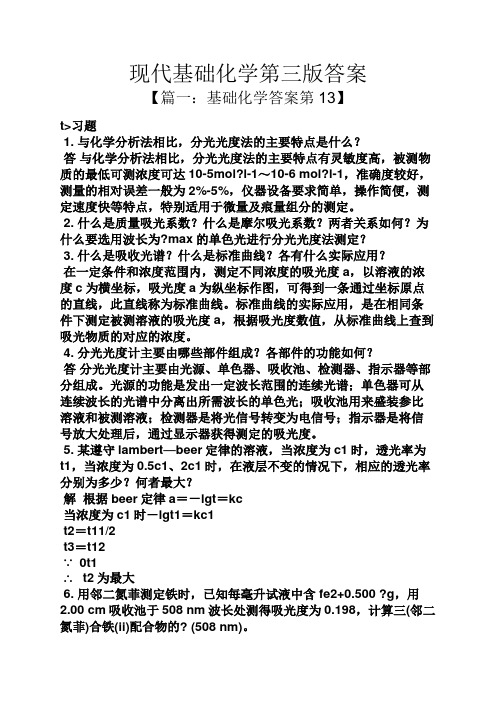 现代基础化学第三版答案

【篇一：基础化学答案第 13】

t>习题

1. 与化学分析法相比，分光光度法的主要特点是什么？

答 与化学分析法相比，分光光度法的主要特点有灵敏度高，被测物质的最低可测浓度可达 10-5mol?l-1～10-6 mol?l-1，准确度较好，测量的相对误差一般为 2%-5%，仪器设备要求简单，操作简便，测定速度快等特点，特别适用于微量及痕量组分的测定。

2. 什么是质量吸光系数？什么是摩尔吸光系数？两者关系如何？为什么要选用波长为?max 的单色光进行分光光度法测定？

3. 什么是吸收光谱？什么是标准曲线？各有什么实际应用？

在一定条件和浓度范围内，测定不同浓度的吸光度 a，以溶液的浓度 c 为横坐标，吸光度 a 为纵坐标作图，可得到一条通过坐标原点的直线，此直线称为标准曲线。标准曲线的实际应用，是在相同条件下测定被测溶液的吸光度 a，根据吸光度数值，从标准曲线上查到吸光物质的对应的浓度。

4. 分光光度计主要由哪些部件组成？各部件的功能如何？

答 分光光度计主要由光源、单色器、吸收池、检测器、指示器等部分组成。光源的功能是发出一定波长范围的连续光谱；单色器可从连续波长的光谱中分离出所需波长的单色光；吸收池用来盛装参比溶液和被测溶液；检测器是将光信号转变为电信号；指示器是将信号放大处理后，通过显示器获得测定的吸光度。

5. 某遵守 lambert—beer 定律的溶液，当浓度为 c1 时，透光率为 t1，当浓度为 0.5c1、2c1 时，在液层不变的情况下，相应的透光率分别为多少？何者最大？

解 根据 beer 定律 a＝－lgt＝kc

当浓度为 c1 时－lgt1＝kc1

t2＝t11/2

t3＝t12

∵ 0t1

∴ t2 为最大

6. 用邻二氮菲测定铁时，已知每毫升试液中含 fe2+0.500 ?g，用 2.00 cm 吸收池于 508 nm 波长处测得吸光度为 0.198，计算三(邻二氮菲)合铁(ii)配合物的? (508 nm)。